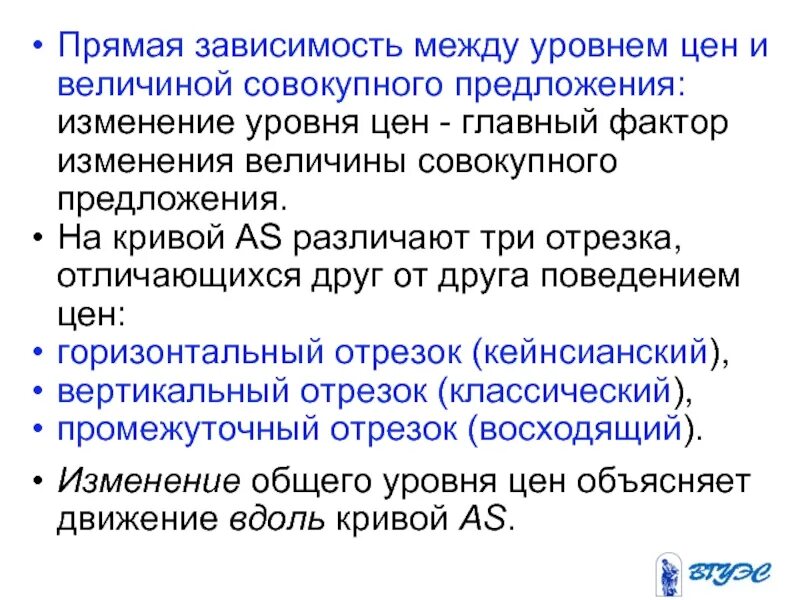 • Прямая зависимость между уровнем цен и величиной совокупного предложения: изменение уровня цен - главный фактор изменения величины совокупного предложения.
• На кривой AS различают три отрезка, отличающихся друг от друга поведением цен:
• горизонтальный отрезок (кейнсианский),
• вертикальный отрезок (классический),
• промежуточный отрезок (восходящий).
• Изменение общего уровня цен объясняет движение вдоль кривой AS.

ВГУЭС